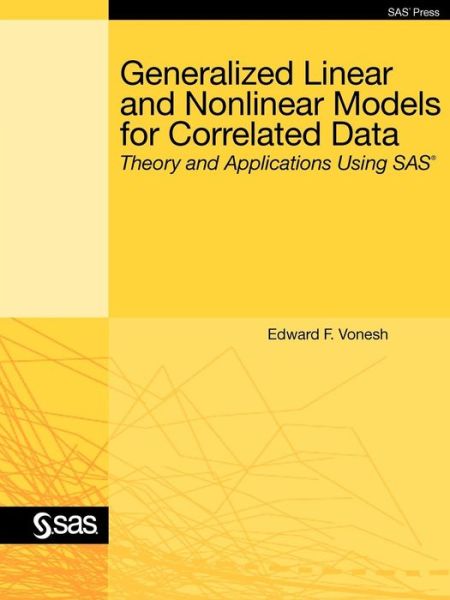 SAS® Press

Generalized Linear and Nonlinear Models for Correlated Data

Theory and Applications Using SAS®

Edward F. Vonesh

sas.